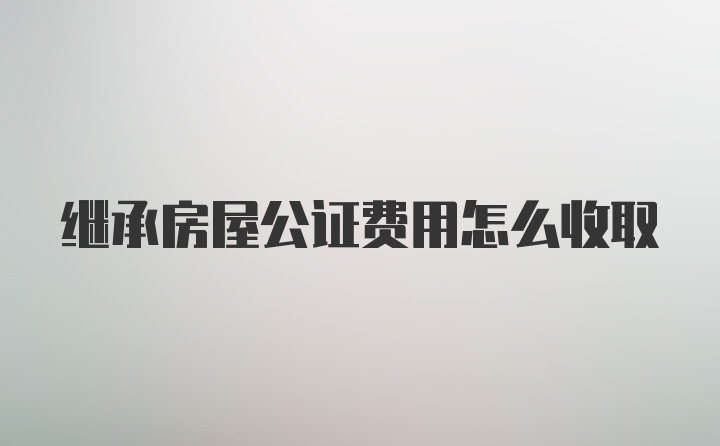 继承房屋公证费用怎么收取